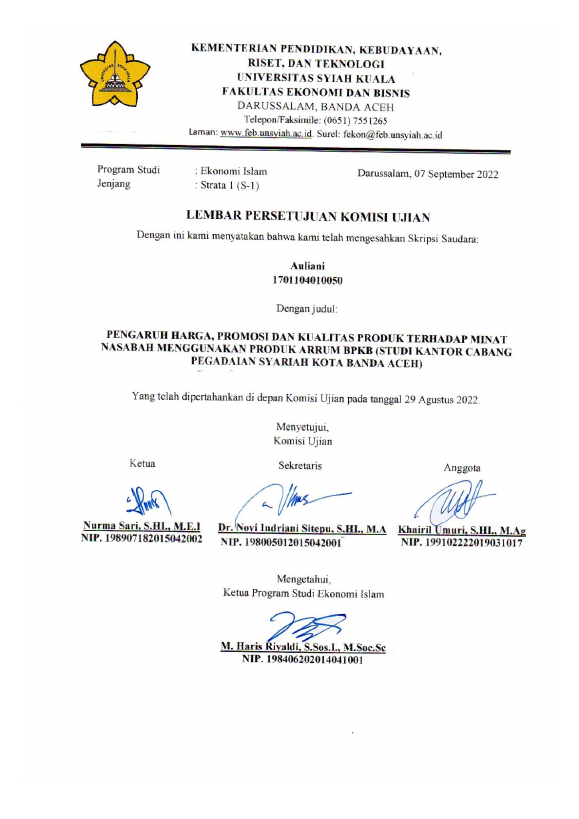 KEMENTERIAN PENDIDIKAN, KEBUDAYAAN, RISET, DAN TEKNOLOGI
UNIVERSITAS SYIAH KUALA
FAKULTAS EKONOMI DAN BISNIS
DARUSSALAM, BANDA ACEH
Telepon/Faksimile: (0651) 7551265
Laman: www.feb.unsyiah.ac.id. Surel: fekon@feb.unsyiah.ac.id

Program Studi : Ekonomi Islam
Jenjang : Strata 1 (S-1)

Darussalam, 07 September 2022

LEMBAR PERSETUJUAN KOMISI UJIAN

Dengan ini kami menyatakan bahwa kami telah mengesahkan Skripsi Saudara:

Auliani
1701104010050

Dengan judul:

PENGARUH HARGA, PROMOSI DAN KUALITAS PRODUK TERHADAP MINAT NASABAH MENGGUNAKAN PRODUK ARRUM BPKB (STUDI KANTOR CABANG PEGADAIAN SYARIAH KOTA BANDA ACEH)

Yang telah dipertahankan di depan Komisi Ujian pada tanggal 29 Agustus 2022.

Menyetujui,
Komisi Ujian

Ketua

Nurma Sari, S.HI., M.E.I
NIP. 198907182015042002

Sekretaris

Dr. Novi Indriani Sitepu, S.HI., M.A
NIP. 198005012015042001

Anggota

Khairil Umuri, S.HI., M.Ag
NIP. 199102222019031017

Mengetahui,
Ketua Program Studi Ekonomi Islam

M. Haris Riyaldi, S.Sos.I., M.Soc.Sc
NIP. 198406202014041001